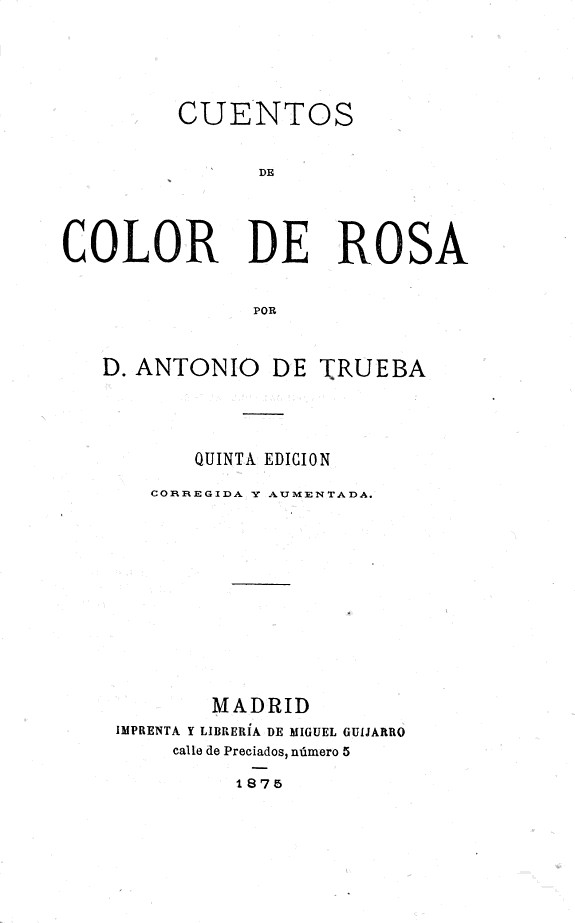 CUENTOS

DE

COLOR DE ROSA

POR

D. ANTONIO DE TRUEBA

QUINTA EDICION

CORREGIDA Y AUMENTADA.

MADRID

IMPRENTA Y LIBRERÍA DE MIGUEL GUIJARRO

calle de Preciados, número 5

1875